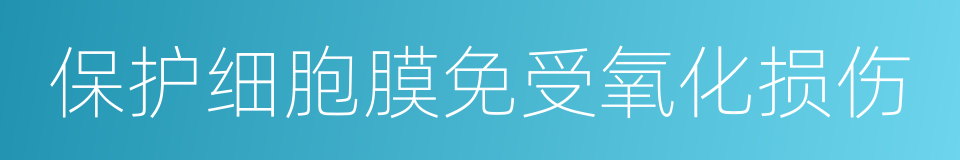 保护细胞膜免受氧化损伤